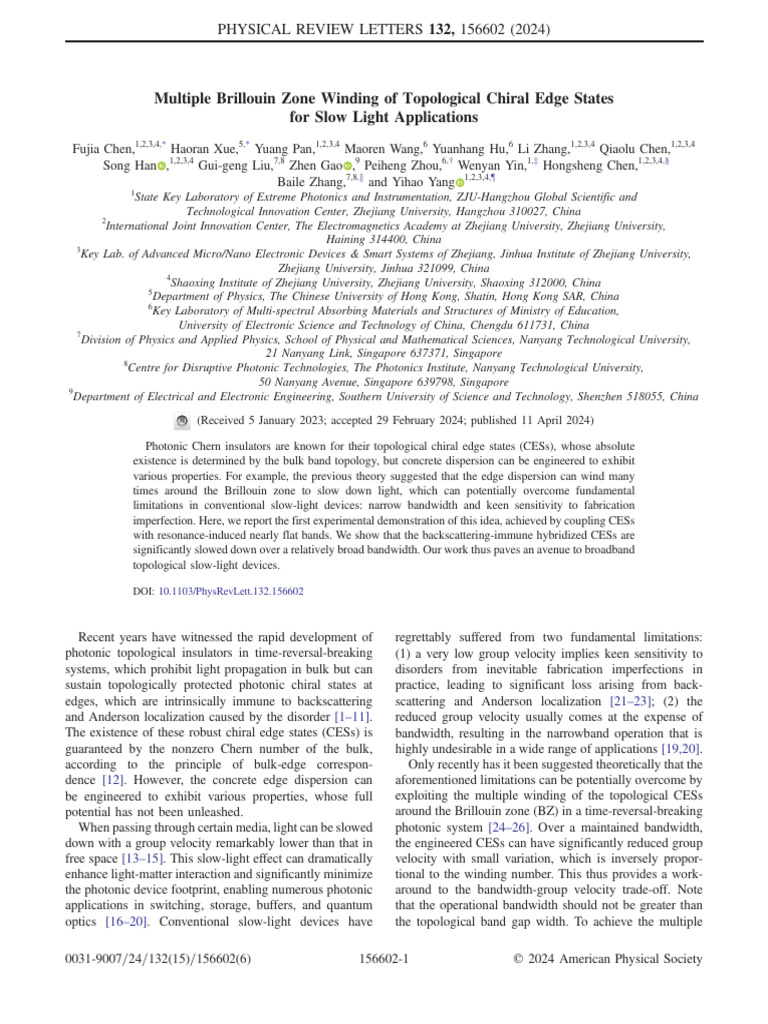 PHYSICAL REVIEW LETTERS 132, 156602 (2024)

Multiple Brillouin Zone Winding of Topological Chiral Edge States for Slow Light Applications

Fujia Chen,$^{1,2,3,4,*}$ Haoran Xue,$^{5,*}$ Yuang Pan,$^{1,2,3,4}$ Maoren Wang,$^{6}$ Yuanhang Hu,$^{6}$ Li Zhang,$^{1,2,3,4}$ Qiaolu Chen,$^{1,2,3,4}$ Song Han,$^{1,2,3,4}$ Gui-geng Liu,$^{7,8}$ Zhen Gao,$^{9}$ Peiheng Zhou,$^{6,\dagger}$ Wenyan Yin,$^{1,\ddagger}$ Hongsheng Chen,$^{1,2,3,4,\S}$ Baile Zhang,$^{7,8,\|}$ and Yihao Yang$^{1,2,3,4,\P}$

$^{1}$State Key Laboratory of Extreme Photonics and Instrumentation, ZJU-Hangzhou Global Scientific and Technological Innovation Center, Zhejiang University, Hangzhou 310027, China
$^{2}$International Joint Innovation Center, The Electromagnetics Academy at Zhejiang University, Zhejiang University, Haining 314400, China
$^{3}$Key Lab. of Advanced Micro/Nano Electronic Devices & Smart Systems of Zhejiang, Jinhua Institute of Zhejiang University, Zhejiang University, Jinhua 321099, China
$^{4}$Shaoxing Institute of Zhejiang University, Zhejiang University, Shaoxing 312000, China
$^{5}$Department of Physics, The Chinese University of Hong Kong, Shatin, Hong Kong SAR, China
$^{6}$Key Laboratory of Multi-spectral Absorbing Materials and Structures of Ministry of Education, University of Electronic Science and Technology of China, Chengdu 611731, China
$^{7}$Division of Physics and Applied Physics, School of Physical and Mathematical Sciences, Nanyang Technological University, 21 Nanyang Link, Singapore 637371, Singapore
$^{8}$Centre for Disruptive Photonic Technologies, The Photonics Institute, Nanyang Technological University, 50 Nanyang Avenue, Singapore 639798, Singapore
$^{9}$Department of Electrical and Electronic Engineering, Southern University of Science and Technology, Shenzhen 518055, China

(Received 5 January 2023; accepted 29 February 2024; published 11 April 2024)

Photonic Chern insulators are known for their topological chiral edge states (CESs), whose absolute existence is determined by the bulk band topology, but concrete dispersion can be engineered to exhibit various properties. For example, the previous theory suggested that the edge dispersion can wind many times around the Brillouin zone to slow down light, which can potentially overcome fundamental limitations in conventional slow-light devices: narrow bandwidth and keen sensitivity to fabrication imperfection. Here, we report the first experimental demonstration of this idea, achieved by coupling CESs with resonance-induced nearly flat bands. We show that the backscattering-immune hybridized CESs are significantly slowed down over a relatively broad bandwidth. Our work thus paves an avenue to broadband topological slow-light devices.

DOI: 10.1103/PhysRevLett.132.156602

Recent years have witnessed the rapid development of photonic topological insulators in time-reversal-breaking systems, which prohibit light propagation in bulk but can sustain topologically protected photonic chiral states at edges, which are intrinsically immune to backscattering and Anderson localization caused by the disorder [1–11]. The existence of these robust chiral edge states (CESs) is guaranteed by the nonzero Chern number of the bulk, according to the principle of bulk-edge correspondence [12]. However, the concrete edge dispersion can be engineered to exhibit various properties, whose full potential has not been unleashed.

When passing through certain media, light can be slowed down with a group velocity remarkably lower than that in free space [13–15]. This slow-light effect can dramatically enhance light-matter interaction and significantly minimize the photonic device footprint, enabling numerous photonic applications in switching, storage, buffers, and quantum optics [16–20]. Conventional slow-light devices have regrettably suffered from two fundamental limitations: (1) a very low group velocity implies keen sensitivity to disorders from inevitable fabrication imperfections in practice, leading to significant loss arising from backscattering and Anderson localization [21–23]; (2) the reduced group velocity usually comes at the expense of bandwidth, resulting in the narrowband operation that is highly undesirable in a wide range of applications [19,20].

Only recently has it been suggested theoretically that the aforementioned limitations can be potentially overcome by exploiting the multiple winding of the topological CESs around the Brillouin zone (BZ) in a time-reversal-breaking photonic system [24–26]. Over a maintained bandwidth, the engineered CESs can have significantly reduced group velocity with small variation, which is inversely proportional to the winding number. This thus provides a workaround to the bandwidth-group velocity trade-off. Note that the operational bandwidth should not be greater than the topological band gap width. To achieve the multiple

0031-9007/24/132(15)/156602(6)

156602-1

© 2024 American Physical Society